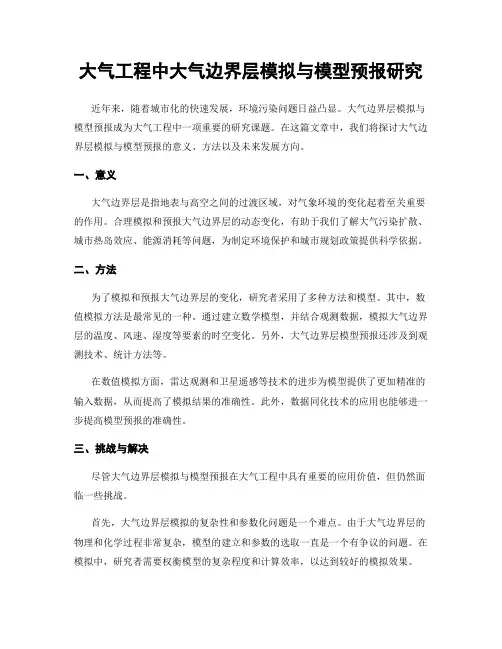 大气工程中大气边界层模拟与模型预报研究

近年来，随着城市化的快速发展，环境污染问题日益凸显。大气边界层模拟与模型预报成为大气工程中一项重要的研究课题。在这篇文章中，我们将探讨大气边界层模拟与模型预报的意义、方法以及未来发展方向。

一、意义

大气边界层是指地表与高空之间的过渡区域，对气象环境的变化起着至关重要的作用。合理模拟和预报大气边界层的动态变化，有助于我们了解大气污染扩散、城市热岛效应、能源消耗等问题，为制定环境保护和城市规划政策提供科学依据。

二、方法

为了模拟和预报大气边界层的变化，研究者采用了多种方法和模型。其中，数值模拟方法是最常见的一种。通过建立数学模型，并结合观测数据，模拟大气边界层的温度、风速、湿度等要素的时空变化。另外，大气边界层模型预报还涉及到观测技术、统计方法等。

在数值模拟方面，雷达观测和卫星遥感等技术的进步为模型提供了更加精准的输入数据，从而提高了模拟结果的准确性。此外，数据同化技术的应用也能够进一步提高模型预报的准确性。

三、挑战与解决

尽管大气边界层模拟与模型预报在大气工程中具有重要的应用价值，但仍然面临一些挑战。

首先，大气边界层模拟的复杂性和参数化问题是一个难点。由于大气边界层的物理和化学过程非常复杂，模型的建立和参数的选取一直是一个有争议的问题。在模拟中，研究者需要权衡模型的复杂程度和计算效率，以达到较好的模拟效果。